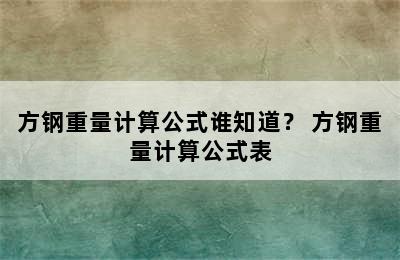 方钢重量计算公式谁知道？ 方钢重量计算公式表